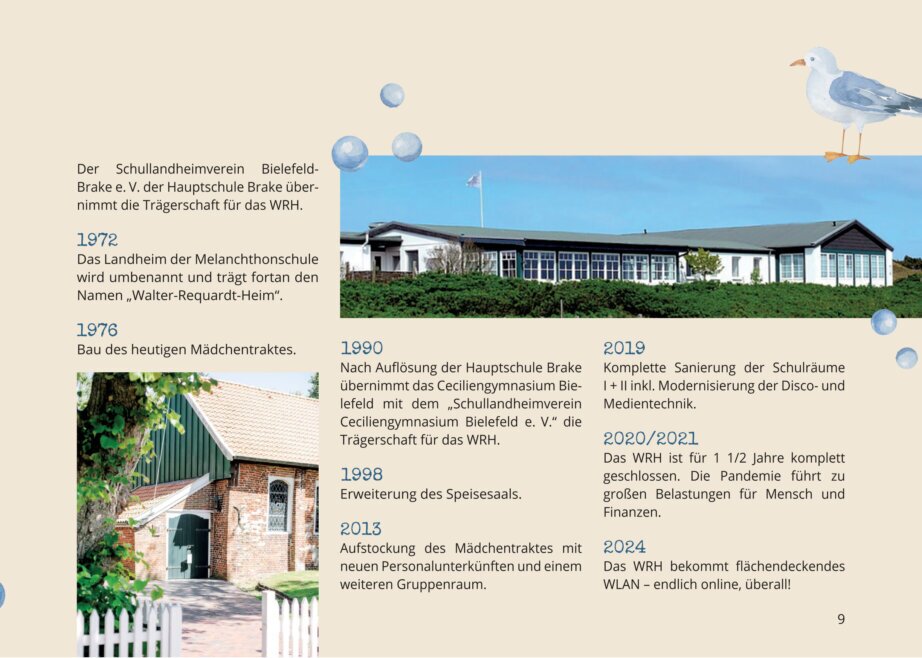 Der Schullandheimverein Bielefeld-Brake e. V. der Hauptschule Brake übernimmt die Trägerschaft für das WRH.

1972
Das Landheim der Melanchthonschule wird umbenannt und trägt fortan den Namen „Walter-Requardt-Heim“.

1976
Bau des heutigen Mädchentraktes.

1990
Nach Auflösung der Hauptschule Brake übernimmt das Ceciliengymnasium Bielefeld mit dem „Schullandheimverein Ceciliengymnasium Bielefeld e. V.“ die Trägerschaft für das WRH.

1998
Erweiterung des Speisesaals.

2013
Aufstockung des Mädchentraktes mit neuen Personalunterkünften und einem weiteren Gruppenraum.

2019
Komplette Sanierung der Schulräume I + II inkl. Modernisierung der Disco- und Medientechnik.

2020/2021
Das WRH ist für 1 1/2 Jahre komplett geschlossen. Die Pandemie führt zu großen Belastungen für Mensch und Finanzen.

2024
Das WRH bekommt flächendeckendes WLAN – endlich online, überall!

9